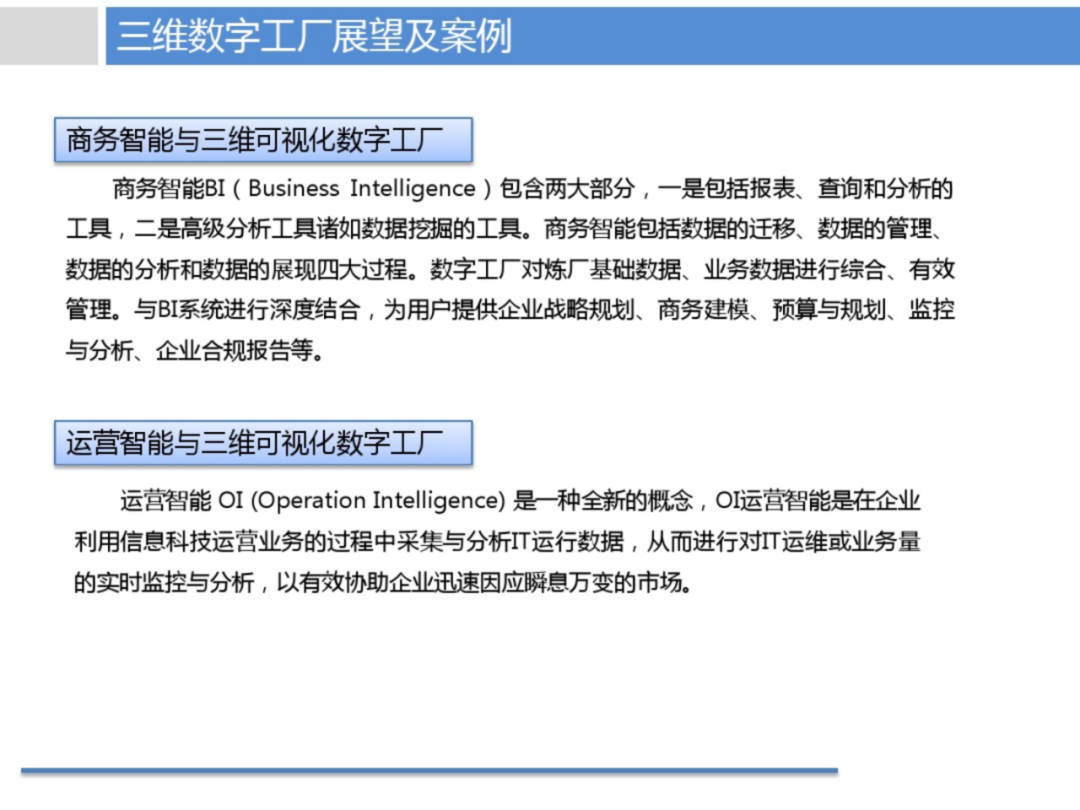 三维数字工厂展望及案例

商务智能与三维可视化数字工厂

商务智能BI（Business Intelligence）包含两大部分，一是包括报表、查询和分析的工具，二是高级分析工具诸如数据挖掘的工具。商务智能包括数据的迁移、数据的管理、数据的分析和数据的展现四大过程。数字工厂对炼厂基础数据、业务数据进行综合、有效管理。与BI系统进行深度结合，为用户提供企业战略规划、商务建模、预算与规划、监控与分析、企业合规报告等。

运营智能与三维可视化数字工厂

运营智能 OI (Operation Intelligence) 是一种全新的概念，OI运营智能是在企业利用信息科技运营业务的过程中采集与分析IT运行数据，从而进行对IT运维或业务量的实时监控与分析，以有效协助企业迅速因应瞬息万变的市场。